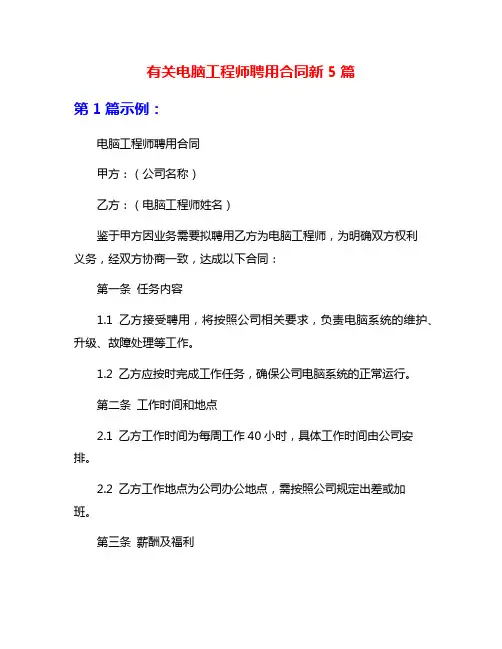 有关电脑工程师聘用合同新 5 篇

第 1 篇示例：

电脑工程师聘用合同

甲方：（公司名称）

乙方：（电脑工程师姓名）

鉴于甲方因业务需要拟聘用乙方为电脑工程师，为明确双方权利义务，经双方协商一致，达成以下合同：

第一条 任务内容

1.1 乙方接受聘用，将按照公司相关要求，负责电脑系统的维护、升级、故障处理等工作。

1.2 乙方应按时完成工作任务，确保公司电脑系统的正常运行。

第二条 工作时间和地点

2.1 乙方工作时间为每周工作 40 小时，具体工作时间由公司安排。

2.2 乙方工作地点为公司办公地点，需按照公司规定出差或加班。

第三条 薪酬及福利